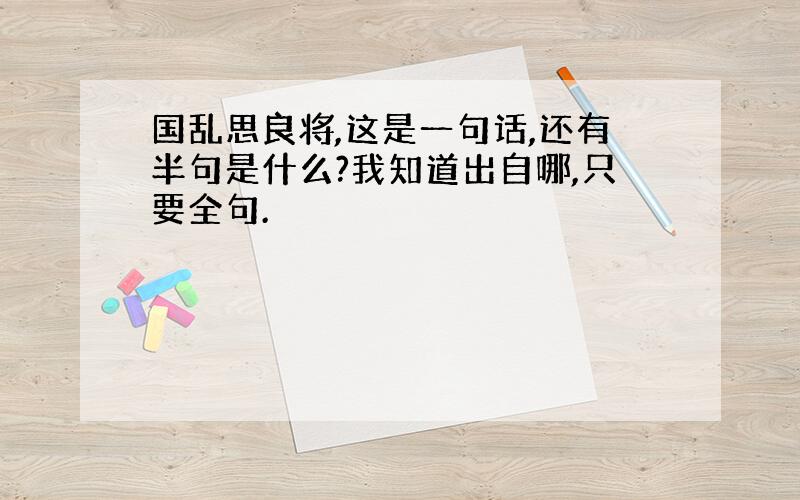 国乱思良将,这是一句话,还有半句是什么?我知道出自哪,只要全句.